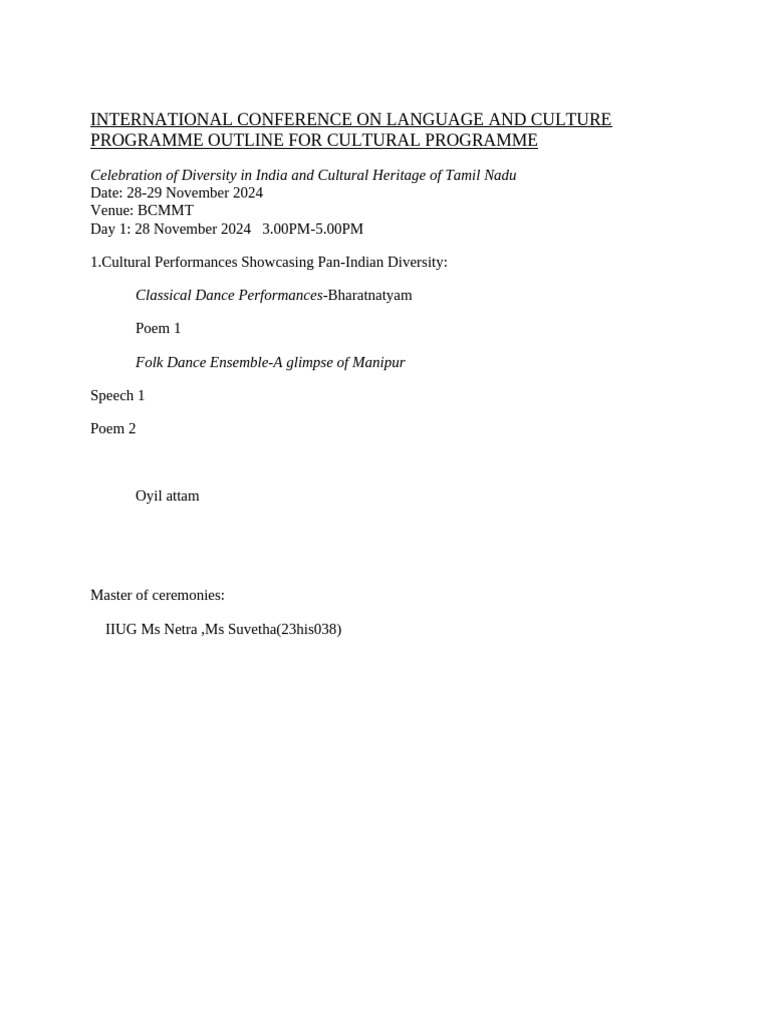 INTERNATIONAL CONFERENCE ON LANGUAGE AND CULTURE
PROGRAMME OUTLINE FOR CULTURAL PROGRAMME

Celebration of Diversity in India and Cultural Heritage of Tamil Nadu
Date: 28-29 November 2024
Venue: BCMMT
Day 1: 28 November 2024 3.00PM-5.00PM

1.Cultural Performances Showcasing Pan-Indian Diversity:

Classical Dance Performances-Bharatnatyam

Poem 1

Folk Dance Ensemble-A glimpse of Manipur

Speech 1

Poem 2

Oyil attam

Master of ceremonies:

IIUG Ms Netra ,Ms Suvetha(23his038)